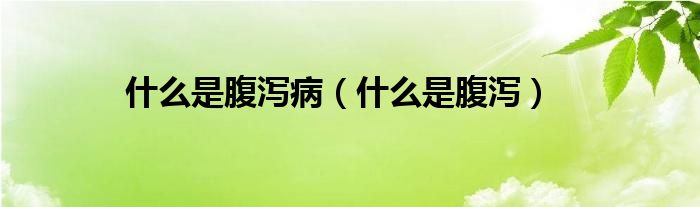 什么是腹泻病（什么是腹泻）